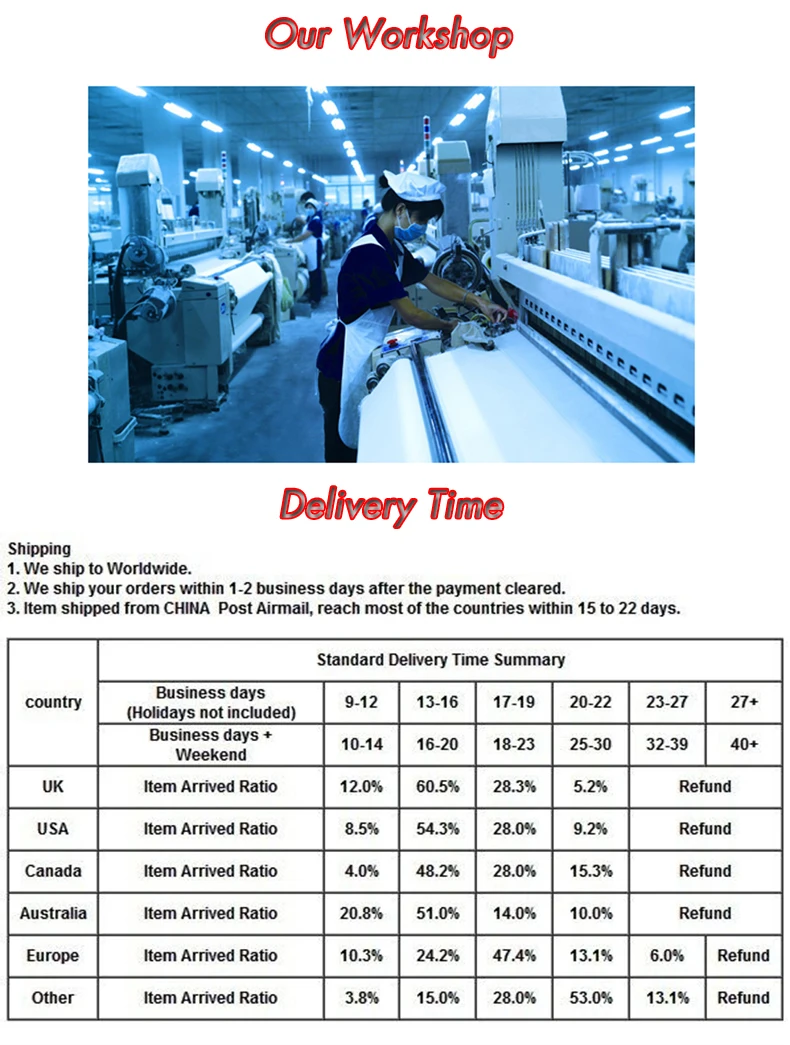 Our Workshop

Delivery Time

Shipping
1. We ship to Worldwide.
2. We ship your orders within 1-2 business days after the payment cleared.
3. Item shipped from CHINA Post Airmail, reach most of the countries within 15 to 22 days.

| country | Standard Delivery Time Summary | | | | | | |
|---|---|---|---|---|---|---|---|
| | Business days (Holidays not included) | 9-12 | 13-16 | 17-19 | 20-22 | 23-27 | 27+ |
| | Business days + Weekend | 10-14 | 16-20 | 18-23 | 25-30 | 32-39 | 40+ |
| UK | Item Arrived Ratio | 12.0% | 60.5% | 28.3% | 5.2% | Refund | |
| USA | Item Arrived Ratio | 8.5% | 54.3% | 28.0% | 9.2% | Refund | |
| Canada | Item Arrived Ratio | 4.0% | 48.2% | 28.0% | 15.3% | Refund | |
| Australia | Item Arrived Ratio | 20.8% | 51.0% | 14.0% | 10.0% | Refund | |
| Europe | Item Arrived Ratio | 10.3% | 24.2% | 47.4% | 13.1% | 6.0% | Refund |
| Other | Item Arrived Ratio | 3.8% | 15.0% | 28.0% | 53.0% | 13.1% | Refund |